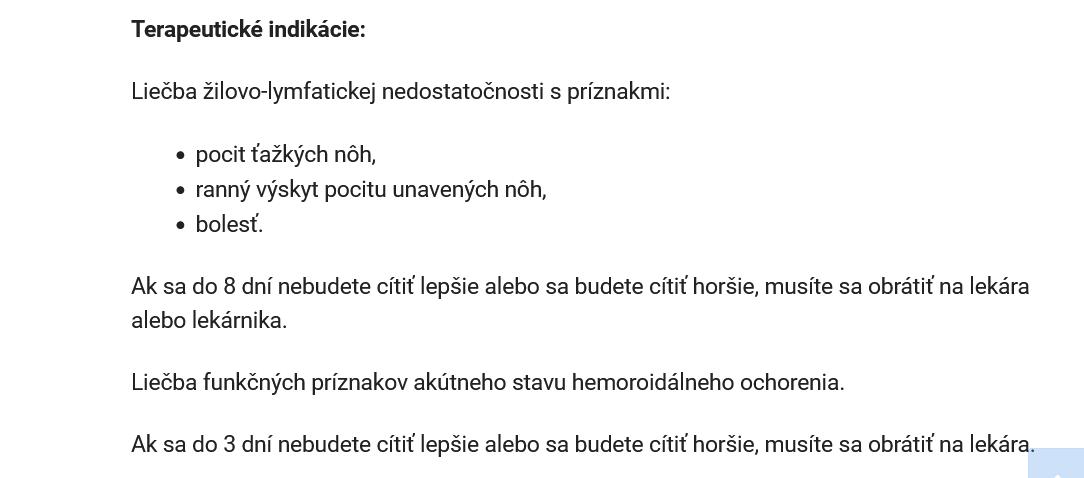 **Terapeutické indikácie:**

Liečba žilovo-lymfatickej nedostatočnosti s príznakmi:

- pocit ťažkých nôh,
- ranný výskyt pocitu unavených nôh,
- bolesť.

Ak sa do 8 dní nebudete cítiť lepšie alebo sa budete cítiť horšie, musíte sa obrátiť na lekára alebo lekárnika.

Liečba funkčných príznakov akútneho stavu hemoroidálneho ochorenia.

Ak sa do 3 dní nebudete cítiť lepšie alebo sa budete cítiť horšie, musíte sa obrátiť na lekára.